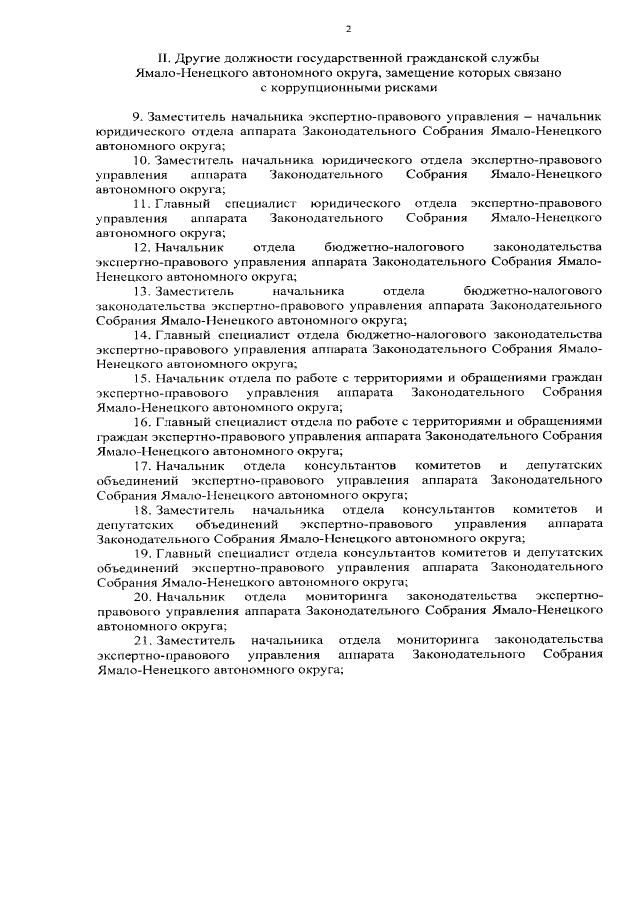 2

II. Другие должности государственной гражданской службы Ямало-Ненецкого автономного округа, замещение которых связано с коррупционными рисками

9. Заместитель начальника экспертно-правового управления – начальник юридического отдела аппарата Законодательного Собрания Ямало-Ненецкого автономного округа;

10. Заместитель начальника юридического отдела экспертно-правового управления аппарата Законодательного Собрания Ямало-Ненецкого автономного округа;

11. Главный специалист юридического отдела экспертно-правового управления аппарата Законодательного Собрания Ямало-Ненецкого автономного округа;

12. Начальник отдела бюджетно-налогового законодательства экспертно-правового управления аппарата Законодательного Собрания Ямало-Ненецкого автономного округа;

13. Заместитель начальника отдела бюджетно-налогового законодательства экспертно-правового управления аппарата Законодательного Собрания Ямало-Ненецкого автономного округа;

14. Главный специалист отдела бюджетно-налогового законодательства экспертно-правового управления аппарата Законодательного Собрания Ямало-Ненецкого автономного округа;

15. Начальник отдела по работе с территориями и обращениями граждан экспертно-правового управления аппарата Законодательного Собрания Ямало-Ненецкого автономного округа;

16. Главный специалист отдела по работе с территориями и обращениями граждан экспертно-правового управления аппарата Законодательного Собрания Ямало-Ненецкого автономного округа;

17. Начальник отдела консультантов комитетов и депутатских объединений экспертно-правового управления аппарата Законодательного Собрания Ямало-Ненецкого автономного округа;

18. Заместитель начальника отдела консультантов комитетов и депутатских объединений экспертно-правового управления аппарата Законодательного Собрания Ямало-Ненецкого автономного округа;

19. Главный специалист отдела консультантов комитетов и депутатских объединений экспертно-правового управления аппарата Законодательного Собрания Ямало-Ненецкого автономного округа;

20. Начальник отдела мониторинга законодательства экспертно-правового управления аппарата Законодательного Собрания Ямало-Ненецкого автономного округа;

21. Заместитель начальника отдела мониторинга законодательства экспертно-правового управления аппарата Законодательного Собрания Ямало-Ненецкого автономного округа;